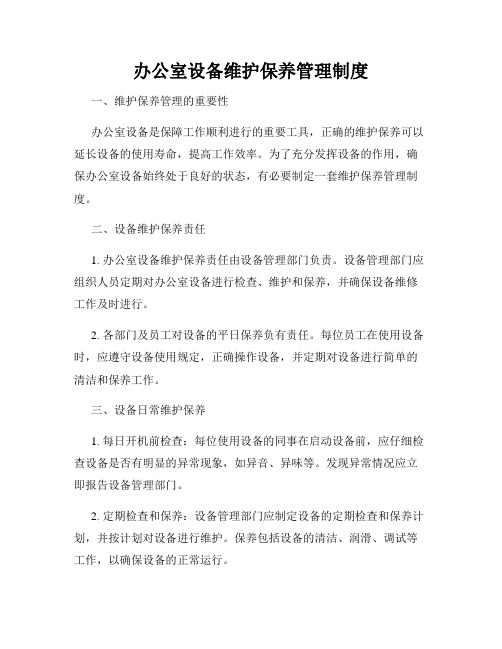 办公室设备维护保养管理制度

一、维护保养管理的重要性

办公室设备是保障工作顺利进行的重要工具，正确的维护保养可以延长设备的使用寿命，提高工作效率。为了充分发挥设备的作用，确保办公室设备始终处于良好的状态，有必要制定一套维护保养管理制度。

二、设备维护保养责任

1. 办公室设备维护保养责任由设备管理部门负责。设备管理部门应组织人员定期对办公室设备进行检查、维护和保养，并确保设备维修工作及时进行。

2. 各部门及员工对设备的平日保养负有责任。每位员工在使用设备时，应遵守设备使用规定，正确操作设备，并定期对设备进行简单的清洁和保养工作。

三、设备日常维护保养

1. 每日开机前检查：每位使用设备的同事在启动设备前，应仔细检查设备是否有明显的异常现象，如异音、异味等。发现异常情况应立即报告设备管理部门。

2. 定期检查和保养：设备管理部门应制定设备的定期检查和保养计划，并按计划对设备进行维护。保养包括设备的清洁、润滑、调试等工作，以确保设备的正常运行。